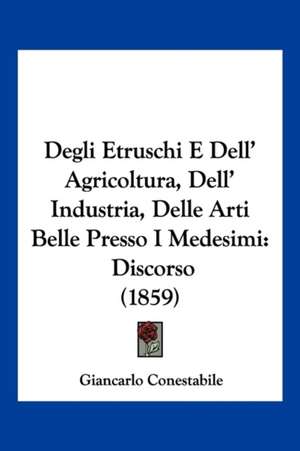 Degli Etruschi E Dell' Agricoltura, Dell' Industria, Delle Arti Belle Presso I Medesimi: Discorso (1859)

Giancarlo Conestabile